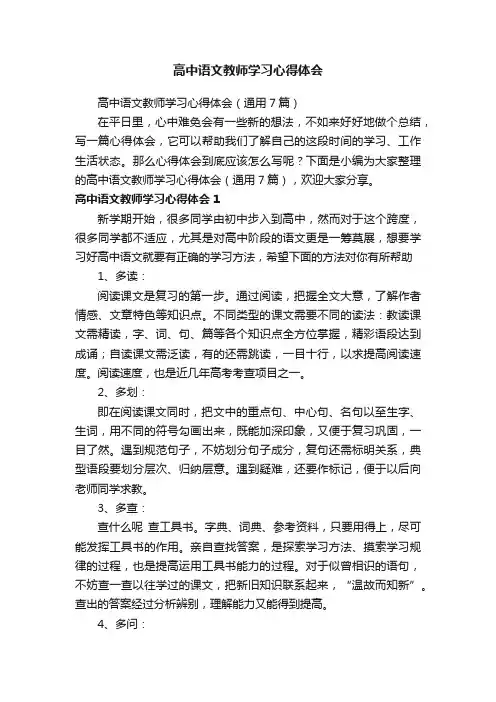 高中语文教师学习心得体会

高中语文教师学习心得体会（通用7篇）

在平日里，心中难免会有一些新的想法，不如来好好地做个总结，写一篇心得体会，它可以帮助我们了解自己的这段时间的学习、工作生活状态。那么心得体会到底应该怎么写呢？下面是小编为大家整理的高中语文教师学习心得体会（通用7篇），欢迎大家分享。

高中语文教师学习心得体会1

新学期开始，很多同学由初中步入到高中，然而对于这个跨度，很多同学都不适应，尤其是对高中阶段的语文更是一筹莫展，想要学习好高中语文就要有正确的学习方法，希望下面的方法对你有所帮助

1、多读：

阅读课文是复习的第一步。通过阅读，把握全文大意，了解作者情感、文章特色等知识点。不同类型的课文需要不同的读法：教读课文需精读，字、词、句、篇等各个知识点全方位掌握，精彩语段达到成诵；自读课文需泛读，有的还需跳读，一目十行，以求提高阅读速度。阅读速度，也是近几年高考考查项目之一。

2、多划：

即在阅读课文同时，把文中的重点句、中心句、名句以至生字、生词，用不同的符号勾画出来，既能加深印象，又便于复习巩固，一目了然。遇到规范句子，不妨划分句子成分，复句还需标明关系，典型语段要划分层次、归纳层意。遇到疑难，还要作标记，便于以后向老师同学求教。

3、多查：

查什么呢 查工具书。字典、词典、参考资料，只要用得上，尽可能发挥工具书的作用。亲自查找答案，是探索学习方法、摸索学习规律的过程，也是提高运用工具书能力的过程。对于似曾相识的语句，不妨查一查以往学过的课文，把新旧知识联系起来，“温故而知新”。查出的答案经过分析辨别，理解能力又能得到提高。

4、多问：